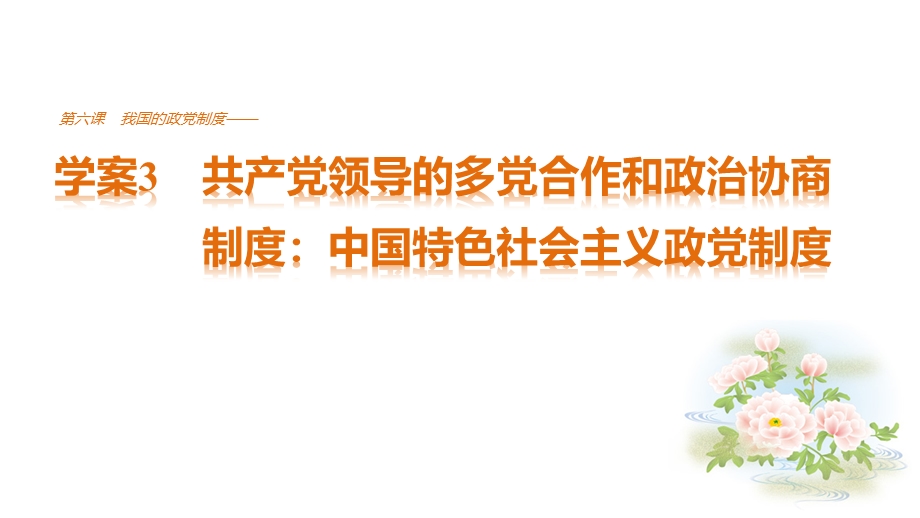 第六课　我国的政党制度——

学案3　共产党领导的多党合作和政治协商制度：中国特色社会主义政党制度